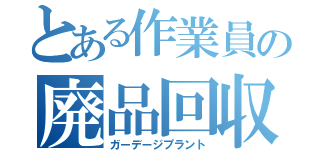 とある作業員の
廃品回収
ガーデージプラント